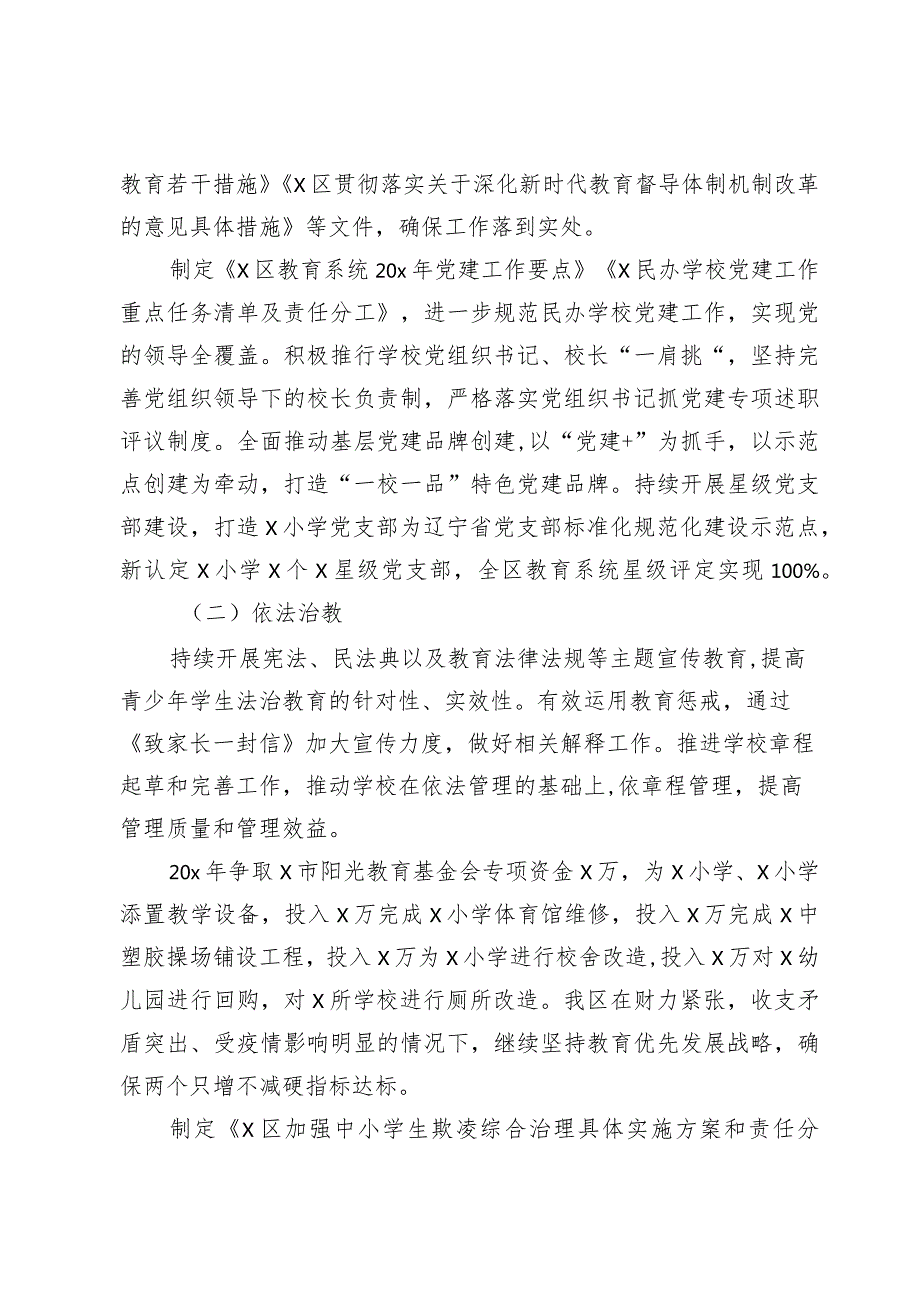 教育若干措施》《X区贯彻落实关于深化新时代教育督导体制机制改革的意见具体措施》等文件，确保工作落到实处。

制定《X区教育系统20x年党建工作要点》《X民办学校党建工作重点任务清单及责任分工》，进一步规范民办学校党建工作，实现党的领导全覆盖。积极推行学校党组织书记、校长“一肩挑“，坚持完善党组织领导下的校长负责制，严格落实党组织书记抓党建专项述职评议制度。全面推动基层党建品牌创建，以“党建+”为抓手，以示范点创建为牵动，打造“一校一品”特色党建品牌。持续开展星级党支部建设，打造X小学党支部为辽宁省党支部标准化规范化建设示范点，新认定X小学X个X星级党支部，全区教育系统星级评定实现100%。

（二）依法治教

持续开展宪法、民法典以及教育法律法规等主题宣传教育，提高青少年学生法治教育的针对性、实效性。有效运用教育惩戒，通过《致家长一封信》加大宣传力度，做好相关解释工作。推进学校章程起草和完善工作，推动学校在依法管理的基础上，依章程管理，提高管理质量和管理效益。

20x年争取X市阳光教育基金会专项资金X万，为X小学、X小学添置教学设备，投入X万完成X小学体育馆维修，投入X万完成X中塑胶操场铺设工程，投入X万为X小学进行校舍改造，投入X万对X幼儿园进行回购，对X所学校进行厕所改造。我区在财力紧张，收支矛盾突出、受疫情影响明显的情况下，继续坚持教育优先发展战略，确保两个只增不减硬指标达标。

制定《X区加强中小学生欺凌综合治理具体实施方案和责任分